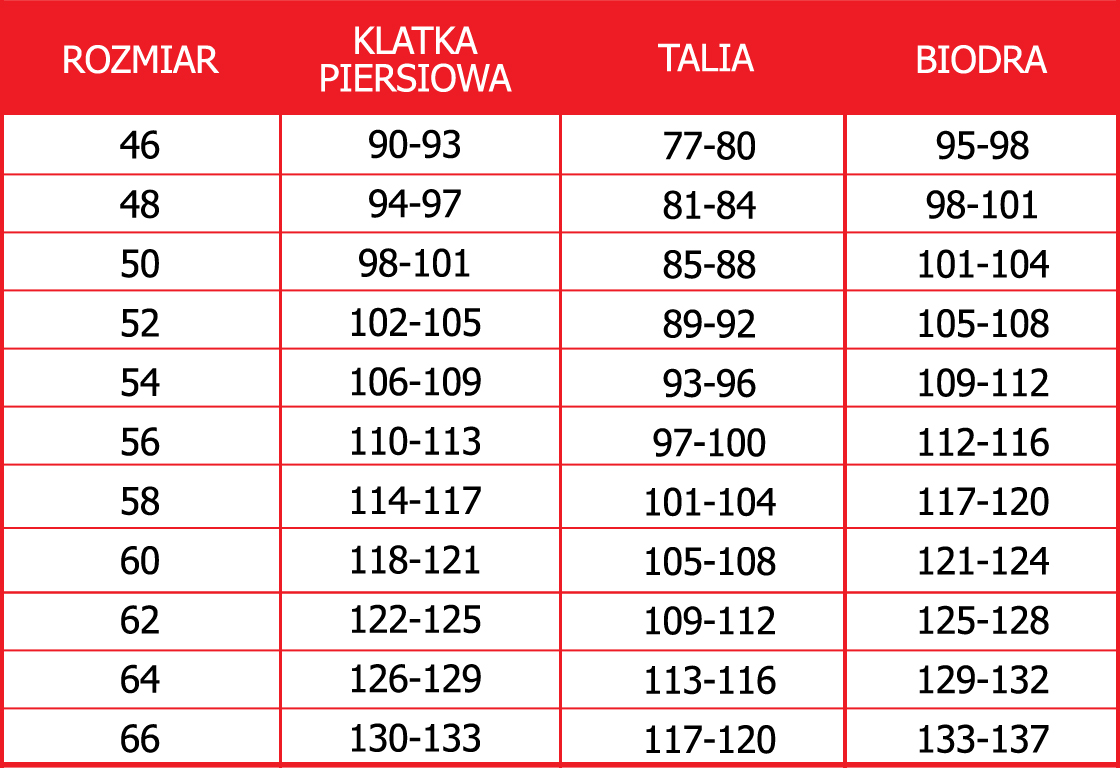 | ROZMIAR | KLATKA PIERSIOWA | TALIA | BIODRA |
|---|---|---|---|
| 46 | 90-93 | 77-80 | 95-98 |
| 48 | 94-97 | 81-84 | 98-101 |
| 50 | 98-101 | 85-88 | 101-104 |
| 52 | 102-105 | 89-92 | 105-108 |
| 54 | 106-109 | 93-96 | 109-112 |
| 56 | 110-113 | 97-100 | 112-116 |
| 58 | 114-117 | 101-104 | 117-120 |
| 60 | 118-121 | 105-108 | 121-124 |
| 62 | 122-125 | 109-112 | 125-128 |
| 64 | 126-129 | 113-116 | 129-132 |
| 66 | 130-133 | 117-120 | 133-137 |